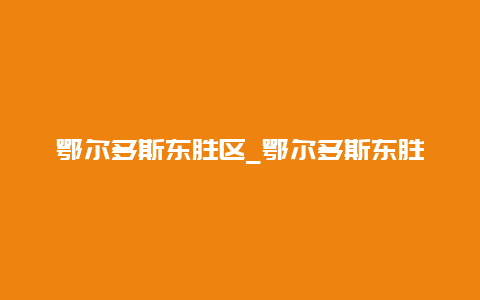 鄂尔多斯东胜区_鄂尔多斯东胜